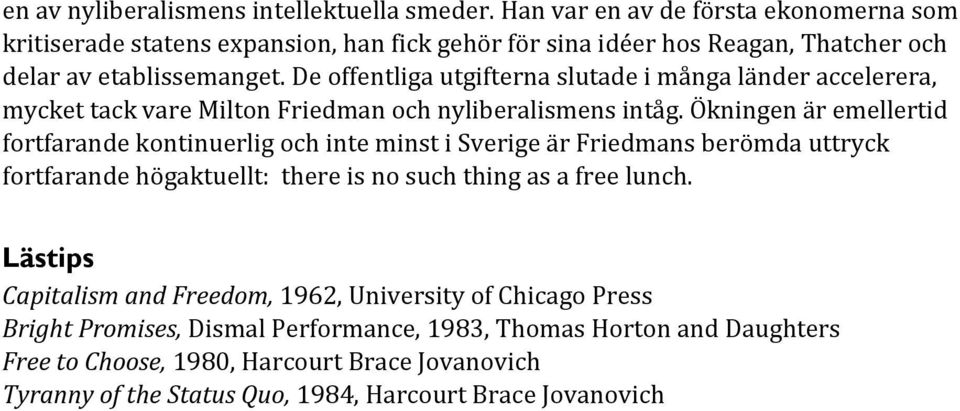 en av nyliberalismens intellektuella smeder. Han var en av de första ekonomerna som kritiserade statens expansion, han fick gehör för sina idéer hos Reagan, Thatcher och delar av etablissemanget. De offentliga utgifterna slutade i många länder accelerera, mycket tack vare Milton Friedman och nyliberalismens intåg. Ökningen är emellertid fortfarande kontinuerlig och inte minst i Sverige är Friedmans berömda uttryck fortfarande högaktuellt: there is no such thing as a free lunch.

Lästips
Capitalism and Freedom, 1962, University of Chicago Press
Bright Promises, Dismal Performance, 1983, Thomas Horton and Daughters
Free to Choose, 1980, Harcourt Brace Jovanovich
Tyranny of the Status Quo, 1984, Harcourt Brace Jovanovich